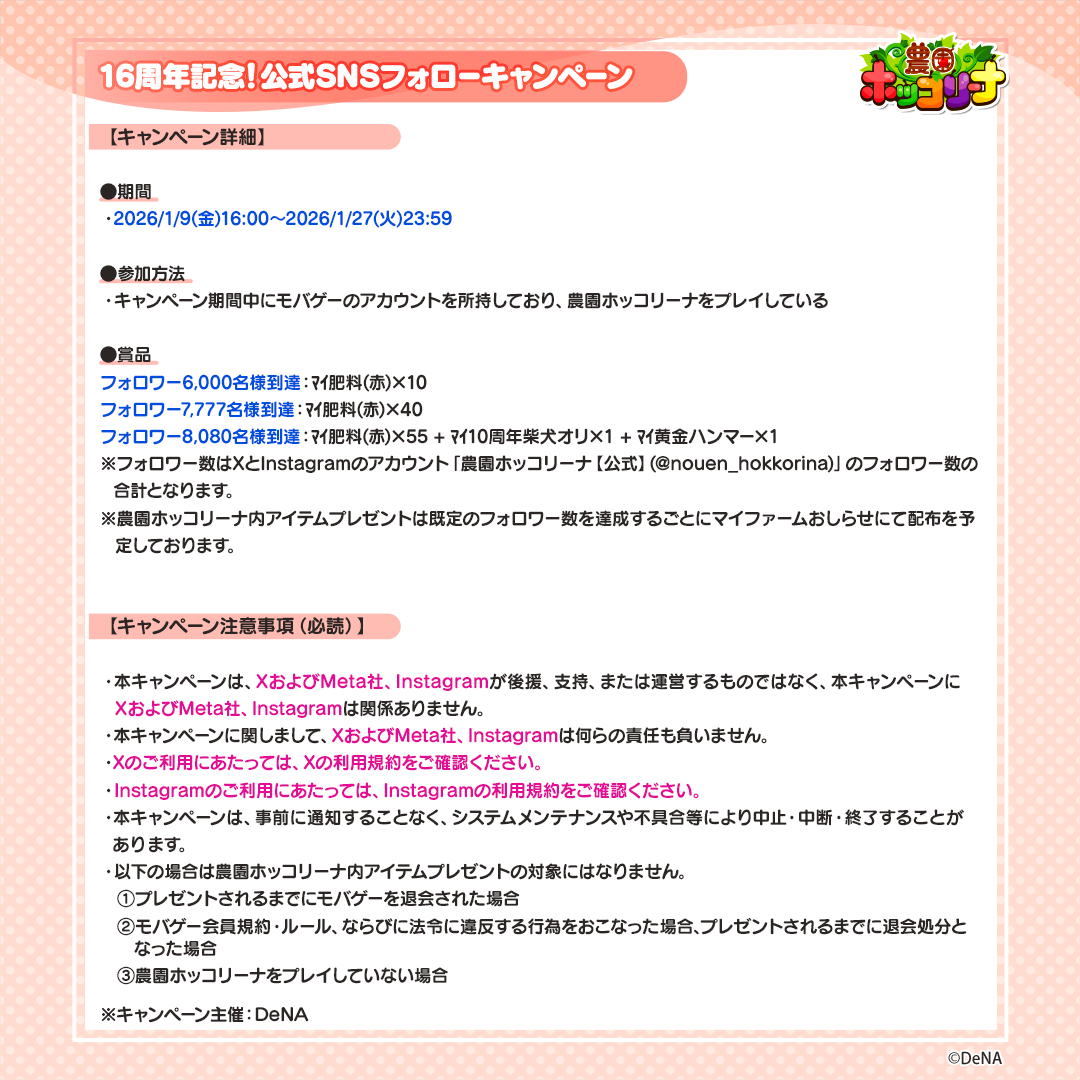 16周年記念！公式SNSフォローキャンペーン

農園ホッコリーナ

【キャンペーン詳細】

●期間
・2026/1/9(金)16:00～2026/1/27(火)23:59

●参加方法
・キャンペーン期間中にモバゲーのアカウントを所持しており、農園ホッコリーナをプレイしている

●賞品
フォロワー6,000名様到達：ﾏｲ肥料(赤)×10
フォロワー7,777名様到達：ﾏｲ肥料(赤)×40
フォロワー8,080名様到達：ﾏｲ肥料(赤)×55 + ﾏｲ10周年柴犬オリ×1 + ﾏｲ黄金ハンマー×1
※フォロワー数はXとInstagramのアカウント「農園ホッコリーナ【公式】(@nouen_hokkorina)」のフォロワー数の合計となります。
※農園ホッコリーナ内アイテムプレゼントは既定のフォロワー数を達成するごとにマイファームおしらせにて配布を予定しております。

【キャンペーン注意事項（必読）】

・本キャンペーンは、XおよびMeta社、Instagramが後援、支持、または運営するものではなく、本キャンペーンにXおよびMeta社、Instagramは関係ありません。
・本キャンペーンに関しまして、XおよびMeta社、Instagramは何らの責任も負いません。
・Xのご利用にあたっては、Xの利用規約をご確認ください。
・Instagramのご利用にあたっては、Instagramの利用規約をご確認ください。
・本キャンペーンは、事前に通知することなく、システムメンテナンスや不具合等により中止・中断・終了することがあります。
・以下の場合は農園ホッコリーナ内アイテムプレゼントの対象にはなりません。
①プレゼントされるまでにモバゲーを退会された場合
②モバゲー会員規約・ルール、ならびに法令に違反する行為をおこなった場合、プレゼントされるまでに退会処分となった場合
③農園ホッコリーナをプレイしていない場合

※キャンペーン主催：DeNA

©DeNA